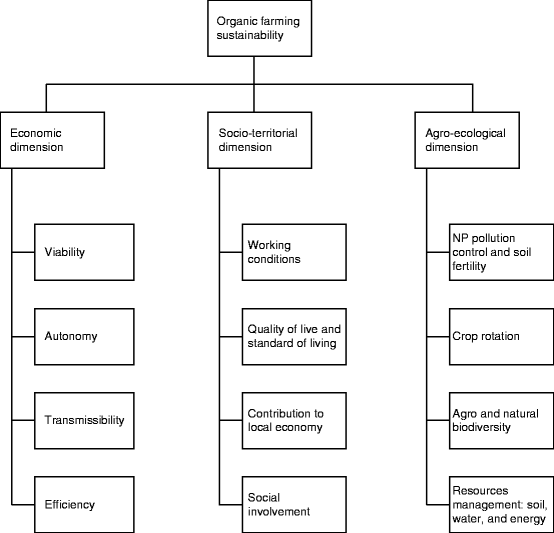 Organic farming sustainability

Economic dimension

Viability

Autonomy

Transmissibility

Efficiency

Socio-territorial dimension

Working conditions

Quality of live and standard of living

Contribution to local economy

Social involvement

Agro-ecological dimension

NP pollution control and soil fertility

Crop rotation

Agro and natural biodiversity

Resources management: soil, water, and energy